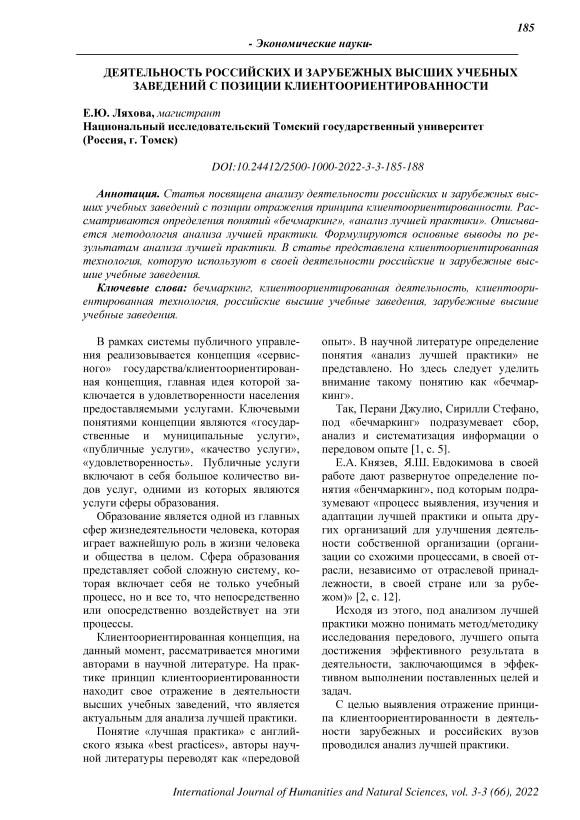 185

- Экономические науки-

ДЕЯТЕЛЬНОСТЬ РОССИЙСКИХ И ЗАРУБЕЖНЫХ ВЫСШИХ УЧЕБНЫХ ЗАВЕДЕНИЙ С ПОЗИЦИИ КЛИЕНТООРИЕНТИРОВАННОСТИ

Е.Ю. Ляхова, магистрант
Национальный исследовательский Томский государственный университет (Россия, г. Томск)

DOI:10.24412/2500-1000-2022-3-3-185-188

Аннотация. Статья посвящена анализу деятельности российских и зарубежных высших учебных заведений с позиции отражения принципа клиентоориентированности. Рассматриваются определения понятий «бечмаркинг», «анализ лучшей практики». Описывается методология анализа лучшей практики. Формулируются основные выводы по результатам анализа лучшей практики. В статье представлена клиентоориентированная технология, которую используют в своей деятельности российские и зарубежные высшие учебные заведения.

Ключевые слова: бечмаркинг, клиентоориентированная деятельность, клиентоориентированная технология, российские высшие учебные заведения, зарубежные высшие учебные заведения.

В рамках системы публичного управления реализовывается концепция «сервисного» государства/клиентоориентированная концепция, главная идея которой заключается в удовлетворенности населения предоставляемыми услугами. Ключевыми понятиями концепции являются «государственные и муниципальные услуги», «публичные услуги», «качество услуги», «удовлетворенность». Публичные услуги включают в себя большое количество видов услуг, одними из которых являются услуги сферы образования.

Образование является одной из главных сфер жизнедеятельности человека, которая играет важнейшую роль в жизни человека и общества в целом. Сфера образования представляет собой сложную систему, которая включает себя не только учебный процесс, но и все то, что непосредственно или опосредственно воздействует на эти процессы.

Клиентоориентированная концепция, на данный момент, рассматривается многими авторами в научной литературе. На практике принцип клиентоориентированности находит свое отражение в деятельности высших учебных заведений, что является актуальным для анализа лучшей практики.

Понятие «лучшая практика» с английского языка «best practices», авторы научной литературы переводят как «передовой опыт». В научной литературе определение понятия «анализ лучшей практики» не представлено. Но здесь следует уделить внимание такому понятию как «бечмаркинг».

Так, Перани Джулио, Сирилли Стефано, под «бечмаркинг» подразумевает сбор, анализ и систематизация информации о передовом опыте [1, с. 5].

Е.А. Князев, Я.Ш. Евдокимова в своей работе дают развернутое определение понятия «бенчмаркинг», под которым подразумевают «процесс выявления, изучения и адаптации лучшей практики и опыта других организаций для улучшения деятельности собственной организации (организации со схожими процессами, в своей отрасли, независимо от отраслевой принадлежности, в своей стране или за рубежом)» [2, с. 12].

Исходя из этого, под анализом лучшей практики можно понимать метод/методику исследования передового, лучшего опыта достижения эффективного результата в деятельности, заключающимся в эффективном выполнении поставленных целей и задач.

С целью выявления отражение принципа клиентоориентированности в деятельности зарубежных и российских вузов проводился анализ лучшей практики.

International Journal of Humanities and Natural Sciences, vol. 3-3 (66), 2022